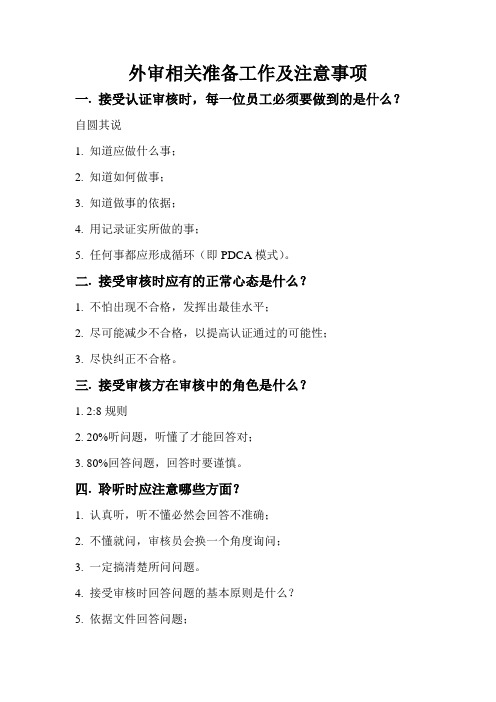 外审相关准备工作及注意事项

一. 接受认证审核时，每一位员工必须要做到的是什么？

自圆其说

1. 知道应做什么事；

2. 知道如何做事；

3. 知道做事的依据；

4. 用记录证实所做的事；

5. 任何事都应形成循环（即 PDCA 模式）。

二. 接受审核时应有的正常心态是什么？

1. 不怕出现不合格，发挥出最佳水平；

2. 尽可能减少不合格，以提高认证通过的可能性；

3. 尽快纠正不合格。

三. 接受审核方在审核中的角色是什么？

1. 2:8 规则

2. 20%听问题，听懂了才能回答对；

3. 80%回答问题，回答时要谨慎。

四. 聆听时应注意哪些方面？

1. 认真听，听不懂必然会回答不准确；

2. 不懂就问，审核员会换一个角度询问；

3. 一定搞清楚所问问题。

4. 接受审核时回答问题的基本原则是什么？

5. 依据文件回答问题；